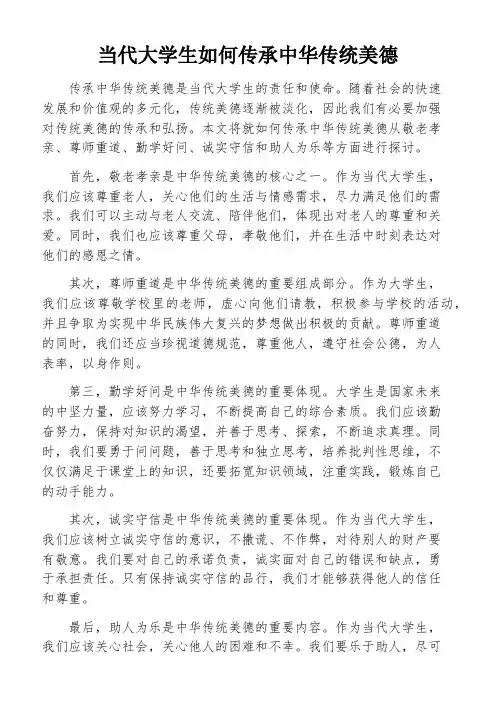 当代大学生如何传承中华传统美德

传承中华传统美德是当代大学生的责任和使命。随着社会的快速发展和价值观的多元化，传统美德逐渐被淡化，因此我们有必要加强对传统美德的传承和弘扬。本文将就如何传承中华传统美德从敬老孝亲、尊师重道、勤学好问、诚实守信和助人为乐等方面进行探讨。

首先，敬老孝亲是中华传统美德的核心之一。作为当代大学生，我们应该尊重老人，关心他们的生活与情感需求，尽力满足他们的需求。我们可以主动与老人交流、陪伴他们，体现出对老人的尊重和关爱。同时，我们也应该尊重父母，孝敬他们，并在生活中时刻表达对他们的感恩之情。

其次，尊师重道是中华传统美德的重要组成部分。作为大学生，我们应该尊敬学校里的老师，虚心向他们请教，积极参与学校的活动，并且争取为实现中华民族伟大复兴的梦想做出积极的贡献。尊师重道的同时，我们还应当珍视道德规范，尊重他人，遵守社会公德，为人表率，以身作则。

第三，勤学好问是中华传统美德的重要体现。大学生是国家未来的中坚力量，应该努力学习，不断提高自己的综合素质。我们应该勤奋努力，保持对知识的渴望，并善于思考、探索，不断追求真理。同时，我们要勇于问问题，善于思考和独立思考，培养批判性思维，不仅仅满足于课堂上的知识，还要拓宽知识领域，注重实践，锻炼自己的动手能力。

其次，诚实守信是中华传统美德的重要体现。作为当代大学生，我们应该树立诚实守信的意识，不撒谎、不作弊，对待别人的财产要有敬意。我们要对自己的承诺负责，诚实面对自己的错误和缺点，勇于承担责任。只有保持诚实守信的品行，我们才能够获得他人的信任和尊重。

最后，助人为乐是中华传统美德的重要内容。作为当代大学生，我们应该关心社会，关心他人的困难和不幸。我们要乐于助人，尽可